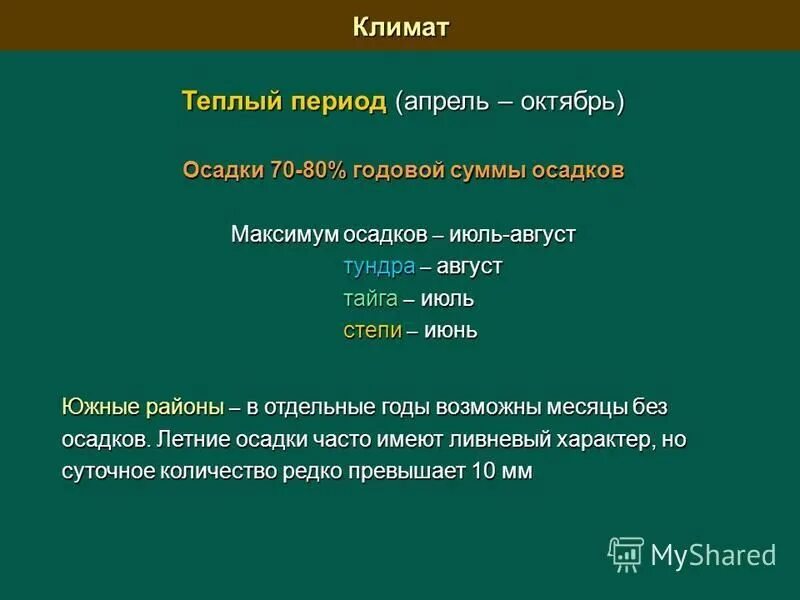 Климат

Теплый период (апрель – октябрь)

Осадки 70-80% годовой суммы осадков

Максимум осадков – июль-август
тундра – август
тайга – июль
степи – июнь

Южные районы – в отдельные годы возможны месяцы без осадков. Летние осадки часто имеют ливневый характер, но суточное количество редко превышает 10 мм

MyShared